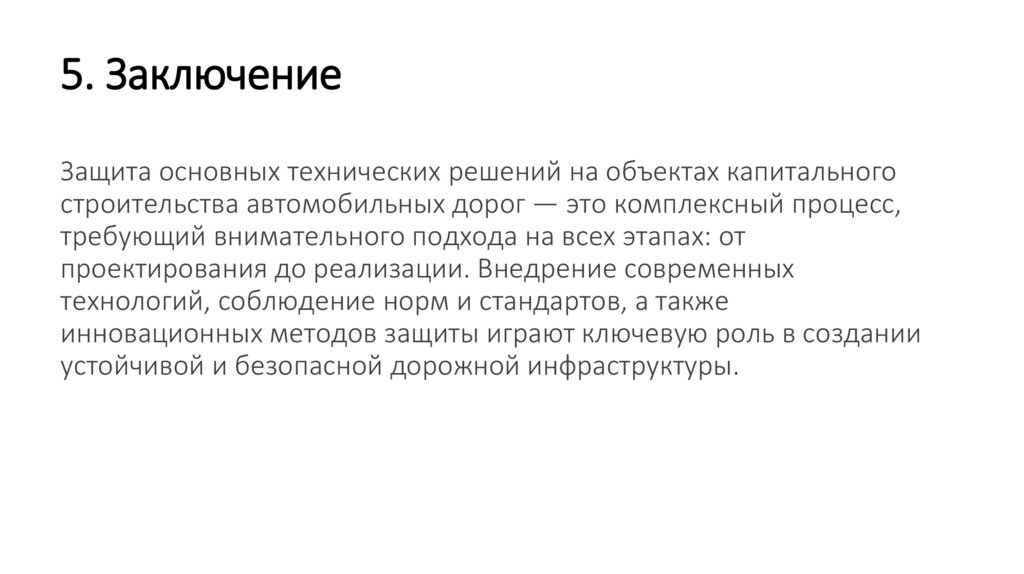 5. Заключение

Защита основных технических решений на объектах капитального строительства автомобильных дорог — это комплексный процесс, требующий внимательного подхода на всех этапах: от проектирования до реализации. Внедрение современных технологий, соблюдение норм и стандартов, а также инновационных методов защиты играют ключевую роль в создании устойчивой и безопасной дорожной инфраструктуры.